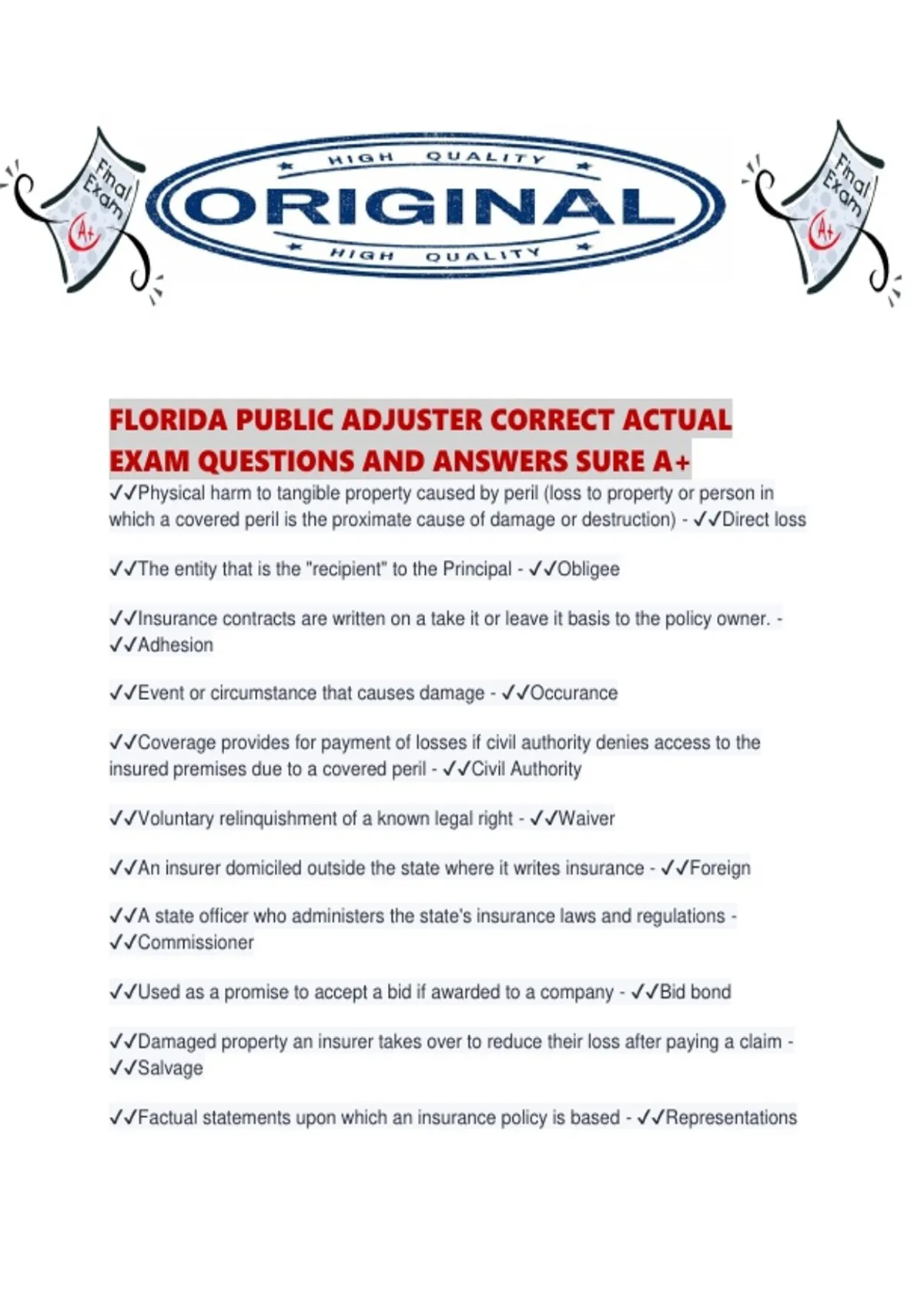 Final Exam A+

HIGH QUALITY
ORIGINAL
HIGH QUALITY

Final Exam A+

FLORIDA PUBLIC ADJUSTER CORRECT ACTUAL EXAM QUESTIONS AND ANSWERS SURE A+

✓✓Physical harm to tangible property caused by peril (loss to property or person in which a covered peril is the proximate cause of damage or destruction) - ✓✓Direct loss

✓✓The entity that is the "recipient" to the Principal - ✓✓Obligee

✓✓Insurance contracts are written on a take it or leave it basis to the policy owner. - ✓✓Adhesion

✓✓Event or circumstance that causes damage - ✓✓Occurance

✓✓Coverage provides for payment of losses if civil authority denies access to the insured premises due to a covered peril - ✓✓Civil Authority

✓✓Voluntary relinquishment of a known legal right - ✓✓Waiver

✓✓An insurer domiciled outside the state where it writes insurance - ✓✓Foreign

✓✓A state officer who administers the state's insurance laws and regulations - ✓✓Commissioner

✓✓Used as a promise to accept a bid if awarded to a company - ✓✓Bid bond

✓✓Damaged property an insurer takes over to reduce their loss after paying a claim - ✓✓Salvage

✓✓Factual statements upon which an insurance policy is based - ✓✓Representations